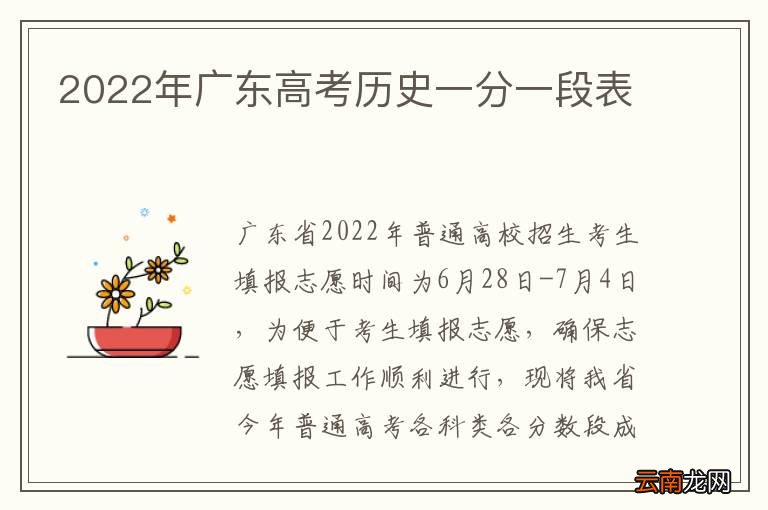 2022年广东高考历史一分一段表

广东省2022年普通高校招生考生填报志愿时间为6月28日-7月4日，为便于考生填报志愿，确保志愿填报工作顺利进行，现将我省今年普通高考各科类各分数段成

云南龙网